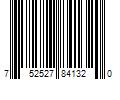 7 52527 84132 0